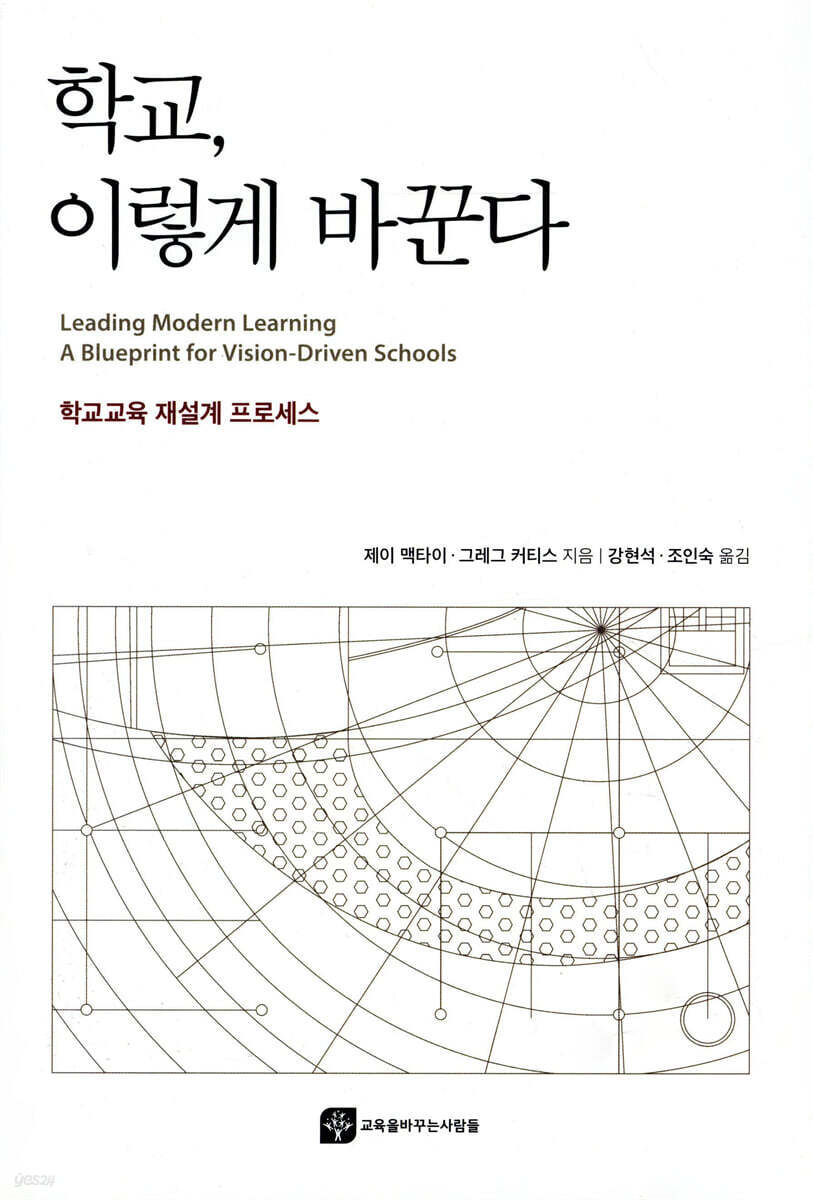 학교,
이렇게 바꾼다

Leading Modern Learning
A Blueprint for Vision-Driven Schools

학교교육 재설계 프로세스

제이 맥타이 · 그레그 커티스 지음 | 강현석 · 조인숙 옮김

교육을바꾸는사람들

yes24